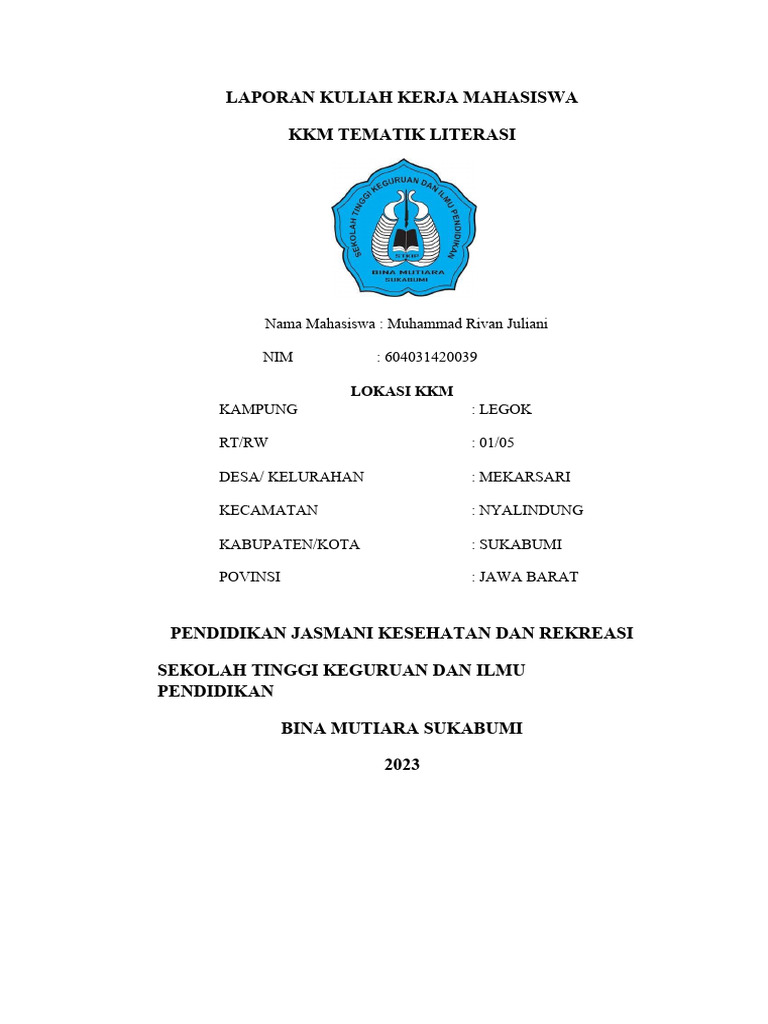 LAPORAN KULIAH KERJA MAHASISWA

KKM TEMATIK LITERASI

SEKOLAH TINGGI KEGURUAN DAN ILMU PENDIDIKAN
STKIP
BINA MUTIARA
SUKABUMI

Nama Mahasiswa : Muhammad Rivan Juliani

NIM : 604031420039

LOKASI KKM

KAMPUNG : LEGOK

RT/RW : 01/05

DESA/ KELURAHAN : MEKARSARI

KECAMATAN : NYALINDUNG

KABUPATEN/KOTA : SUKABUMI

POVINSI : JAWA BARAT

PENDIDIKAN JASMANI KESEHATAN DAN REKREASI

SEKOLAH TINGGI KEGURUAN DAN ILMU PENDIDIKAN

BINA MUTIARA SUKABUMI

2023